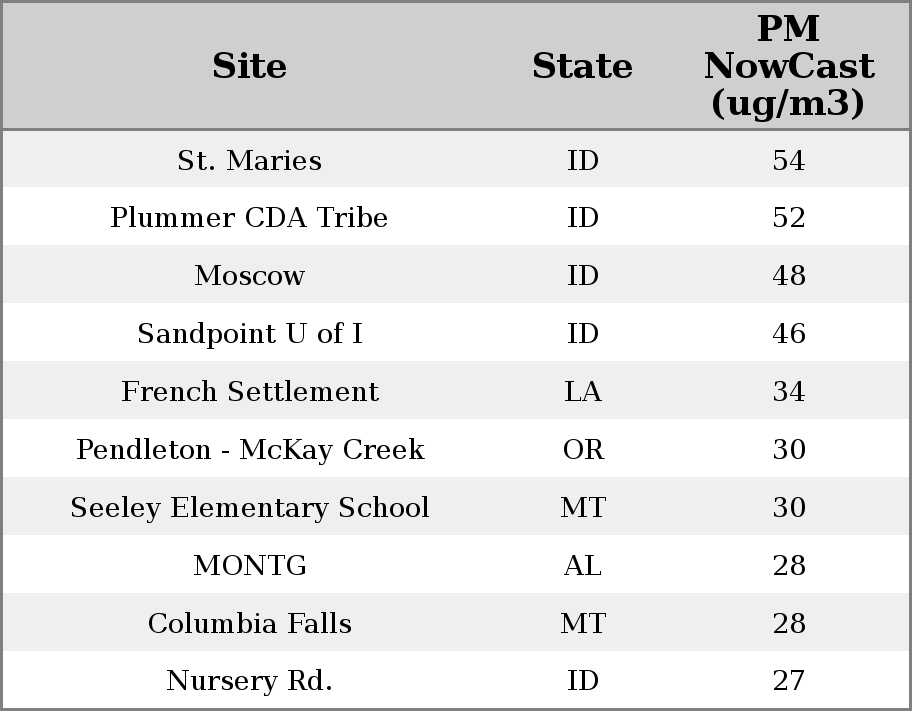 | Site | State | PM NowCast (ug/m3) |
|---|---|---|
| St. Maries | ID | 54 |
| Plummer CDA Tribe | ID | 52 |
| Moscow | ID | 48 |
| Sandpoint U of I | ID | 46 |
| French Settlement | LA | 34 |
| Pendleton - McKay Creek | OR | 30 |
| Seeley Elementary School | MT | 30 |
| MONTG | AL | 28 |
| Columbia Falls | MT | 28 |
| Nursery Rd. | ID | 27 |